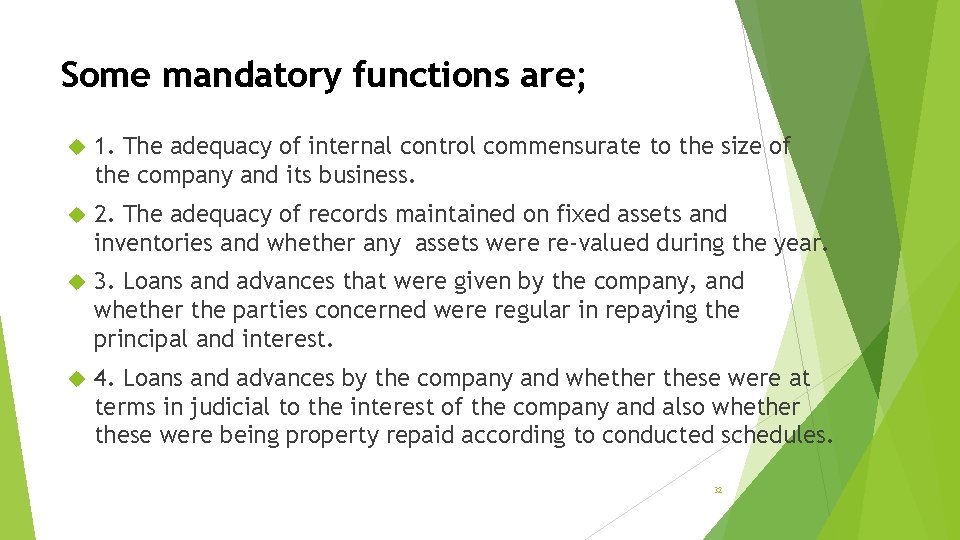 Some mandatory functions are;

1. The adequacy of internal control commensurate to the size of the company and its business.

2. The adequacy of records maintained on fixed assets and inventories and whether any assets were re-valued during the year.

3. Loans and advances that were given by the company, and whether the parties concerned were regular in repaying the principal and interest.

4. Loans and advances by the company and whether these were at terms in judicial to the interest of the company and also whether these were being property repaid according to conducted schedules.

32